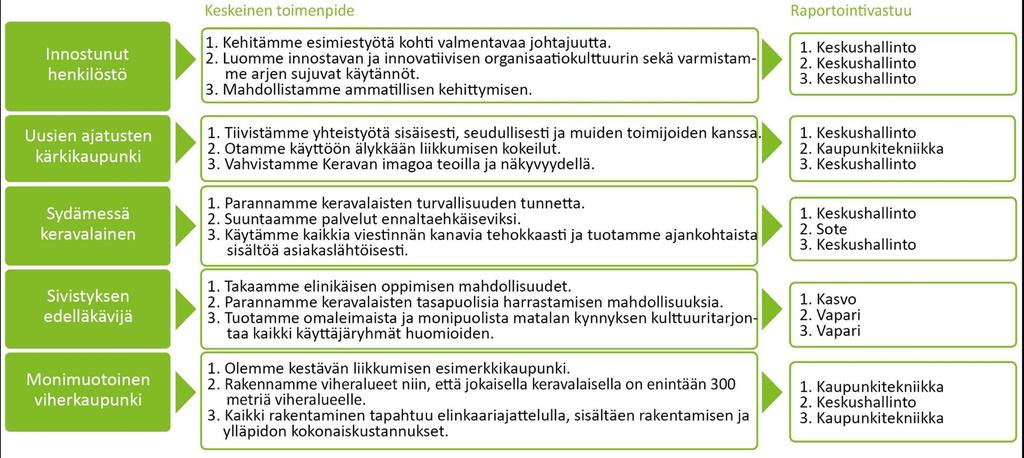 Keskeinen toimenpide

Raportointivastuu

Innostunut henkilöstö

1. Kehitämme esimiestyötä kohti valmentavaa johtajuutta.
2. Luomme innostavan ja innovatiivisen organisaatiokulttuurin sekä varmistamme arjen sujuvat käytännöt.
3. Mahdollistamme ammatillisen kehittymisen.

1. Keskushallinto
2. Keskushallinto
3. Keskushallinto

Uusien ajatusten kärkikaupunki

1. Tiivistämme yhteistyötä sisäisesti, seudullisesti ja muiden toimijoiden kanssa.
2. Otamme käyttöön älykkään liikkumisen kokeilut.
3. Vahvistamme Keravan imagoa teoilla ja näkyvyydellä.

1. Keskushallinto
2. Kaupunkitekniikka
3. Keskushallinto

Sydämessä keravalainen

1. Parannamme keravalaisten turvallisuuden tunnetta.
2. Suuntaamme palvelut ennaltaehkäiseviksi.
3. Käytämme kaikkia viestinnän kanavia tehokkaasti ja tuotamme ajankohtaista sisältöä asiakaslähtöisesti.

1. Keskushallinto
2. Sote
3. Keskushallinto

Sivistyksen edelläkävijä

1. Takaamme elinikäisen oppimisen mahdollisuudet.
2. Parannamme keravalaisten tasapuolisia harrastamisen mahdollisuuksia.
3. Tuotamme omaleimaista ja monipuolista matalan kynnyksen kulttuuritarjontaa kaikki käyttäjäryhmät huomioiden.

1. Kasvo
2. Vapari
3. Vapari

Monimuotoinen viherkaupunki

1. Olemme kestävän liikkumisen esimerkkikaupunki.
2. Rakennamme viheralueet niin, että jokaisella keravalaisella on enintään 300 metriä viheralueelle.
3. Kaikki rakentaminen tapahtuu elinkaariajattelulla, sisältäen rakentamisen ja ylläpidon kokonaiskustannukset.

1. Kaupunkitekniikka
2. Keskushallinto
3. Kaupunkitekniikka